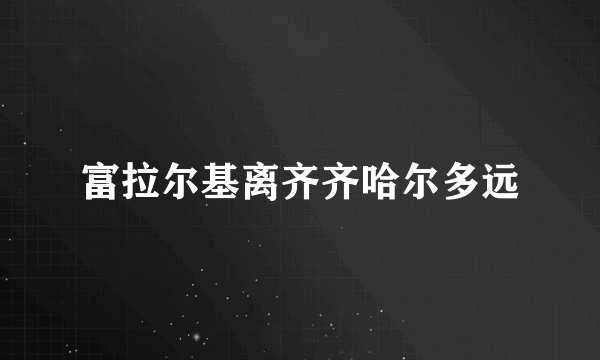 富拉尔基离齐齐哈尔多远